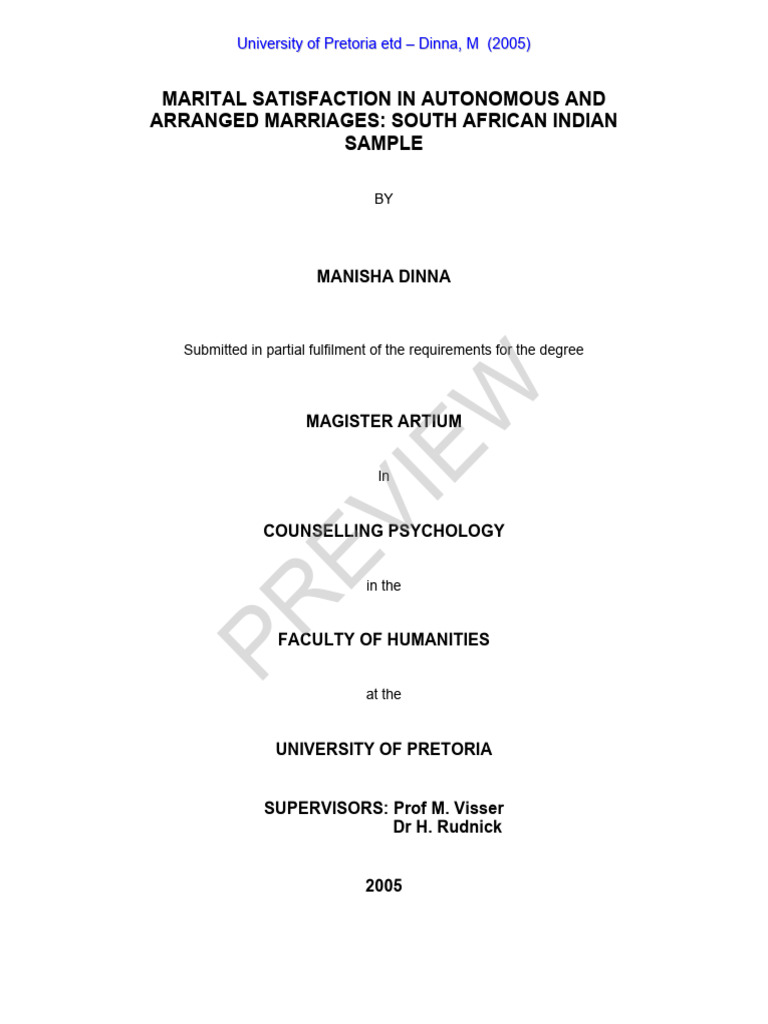 University of Pretoria etd – Dinna, M (2005)

MARITAL SATISFACTION IN AUTONOMOUS AND ARRANGED MARRIAGES: SOUTH AFRICAN INDIAN SAMPLE

BY

MANISHA DINNA

Submitted in partial fulfilment of the requirements for the degree

MAGISTER ARTIUM

In

COUNSELLING PSYCHOLOGY

in the

FACULTY OF HUMANITIES

at the

UNIVERSITY OF PRETORIA

SUPERVISORS: Prof M. Visser
Dr H. Rudnick

2005

PREVIEW